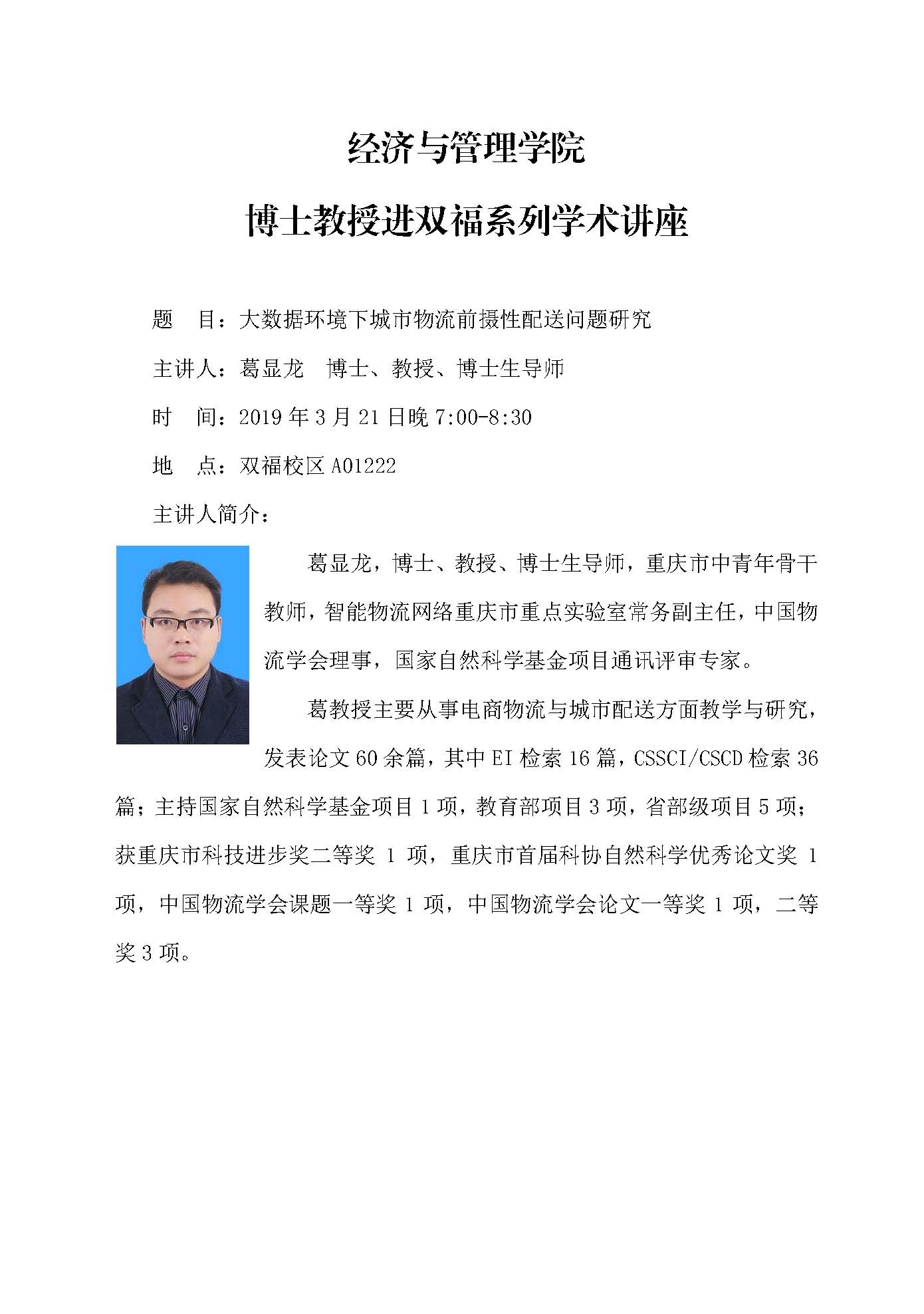 经济与管理学院

博士教授进双福系列学术讲座

题　目：大数据环境下城市物流前摄性配送问题研究

主讲人：葛显龙　博士、教授、博士生导师

时　间：2019 年 3 月 21 日晚 7:00-8:30

地　点：双福校区 A01222

主讲人简介：

葛显龙，博士、教授、博士生导师，重庆市中青年骨干教师，智能物流网络重庆市重点实验室常务副主任，中国物流学会理事，国家自然科学基金项目通讯评审专家。

葛教授主要从事电商物流与城市配送方面教学与研究，发表论文 60 余篇，其中 EI 检索 16 篇，CSSCI/CSCD 检索 36 篇；主持国家自然科学基金项目 1 项，教育部项目 3 项，省部级项目 5 项；获重庆市科技进步奖二等奖 1 项，重庆市首届科协自然科学优秀论文奖 1 项，中国物流学会课题一等奖 1 项，中国物流学会论文一等奖 1 项，二等奖 3 项。